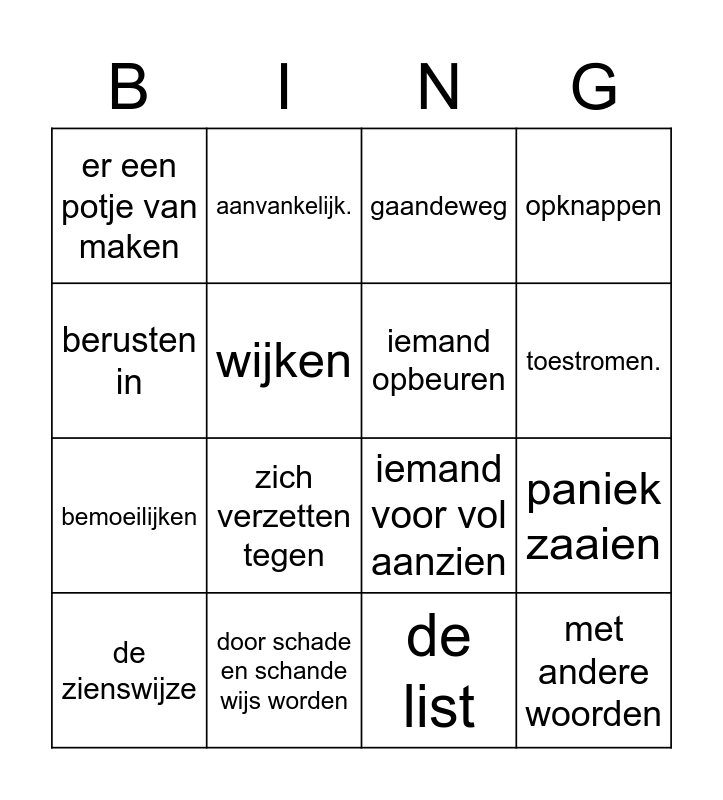 | B | I | N | G |
|---|---|---|---|
| er een potje van maken | aanvankelijk. | gaandeweg | opknappen |
| berusten in | wijken | iemand opbeuren | toestromen. |
| bemoeilijken | zich verzetten tegen | iemand voor vol aanzien | paniek zaaien |
| de zienswijze | door schade en schande wijs worden | de list | met andere woorden |